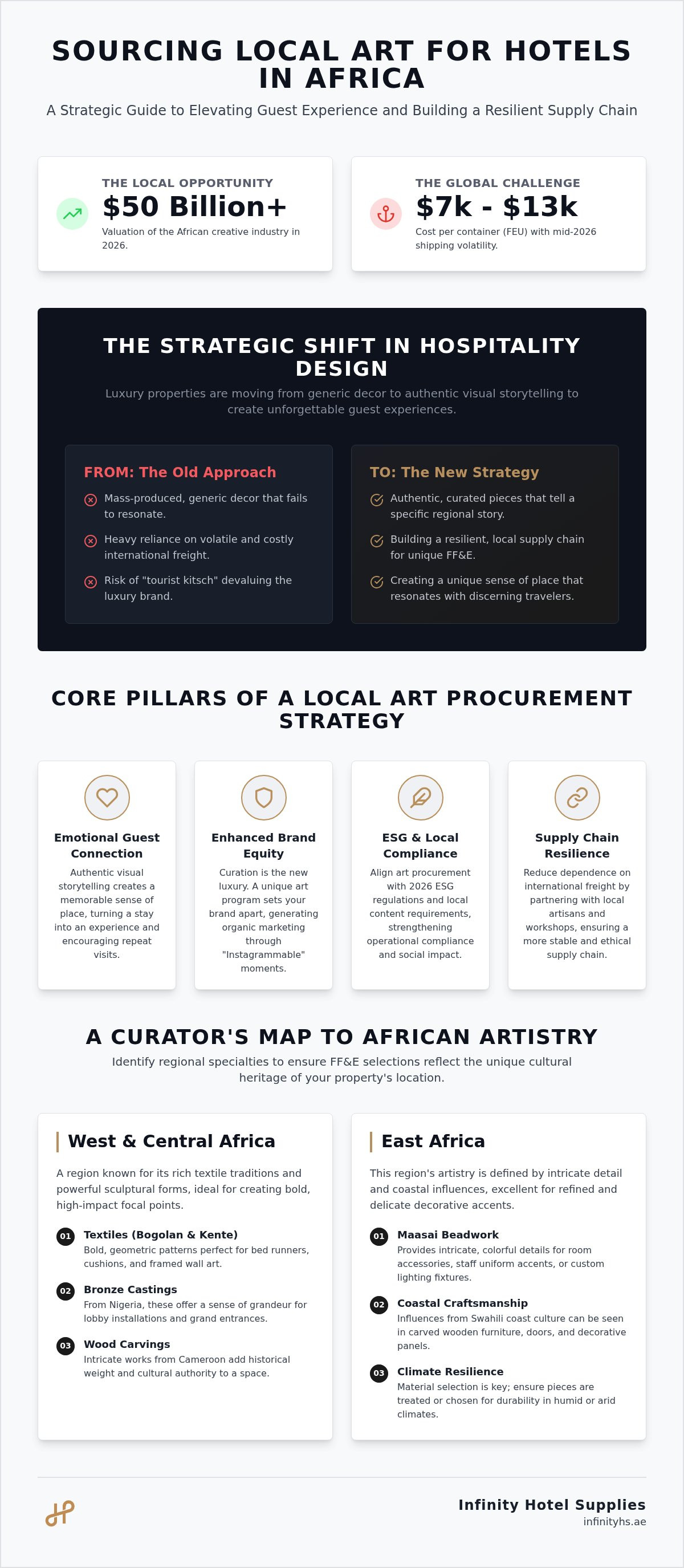 SOURCING LOCAL ART FOR HOTELS IN AFRICA

A Strategic Guide to Elevating Guest Experience and Building a Resilient Supply Chain

THE LOCAL OPPORTUNITY
$50 Billion+
Valuation of the African creative industry in 2026.

THE GLOBAL CHALLENGE
$7k - $13k
Cost per container (FEU) with mid-2026 shipping volatility.

THE STRATEGIC SHIFT IN HOSPITALITY DESIGN

Luxury properties are moving from generic decor to authentic visual storytelling to create unforgettable guest experiences.

FROM: The Old Approach
Mass-produced, generic decor that fails to resonate.
Heavy reliance on volatile and costly international freight.
Risk of "tourist kitsch" devaluing the luxury brand.

TO: The New Strategy
Authentic, curated pieces that tell a specific regional story.
Building a resilient, local supply chain for unique FF&E.
Creating a unique sense of place that resonates with discerning travelers.

CORE PILLARS OF A LOCAL ART PROCUREMENT STRATEGY

Emotional Guest Connection
Authentic visual storytelling creates a memorable sense of place, turning a stay into an experience and encouraging repeat visits.

Enhanced Brand Equity
Curation is the new luxury. A unique art program sets your brand apart, generating organic marketing through "Instagrammable" moments.

ESG & Local Compliance
Align art procurement with 2026 ESG regulations and local content requirements, strengthening operational compliance and social impact.

Supply Chain Resilience
Reduce dependence on international freight by partnering with local artisans and workshops, ensuring a more stable and ethical supply chain.

A CURATOR'S MAP TO AFRICAN ARTISTRY

Identify regional specialties to ensure FF&E selections reflect the unique cultural heritage of your property's location.

West & Central Africa

A region known for its rich textile traditions and powerful sculptural forms, ideal for creating bold, high-impact focal points.

01 Textiles (Bogolan & Kente)
Bold, geometric patterns perfect for bed runners, cushions, and framed wall art.

02 Bronze Castings
From Nigeria, these offer a sense of grandeur for lobby installations and grand entrances.

03 Wood Carvings
Intricate works from Cameroon add historical weight and cultural authority to a space.

East Africa

This region's artistry is defined by intricate detail and coastal influences, excellent for refined and delicate decorative accents.

01 Maasai Beadwork
Provides intricate, colorful details for room accessories, staff uniform accents, or custom lighting fixtures.

02 Coastal Craftsmanship
Influences from Swahili coast culture can be seen in carved wooden furniture, doors, and decorative panels.

03 Climate Resilience
Material selection is key; ensure pieces are treated or chosen for durability in humid or arid climates.

Infinity Hotel Supplies
infinityhs.ae